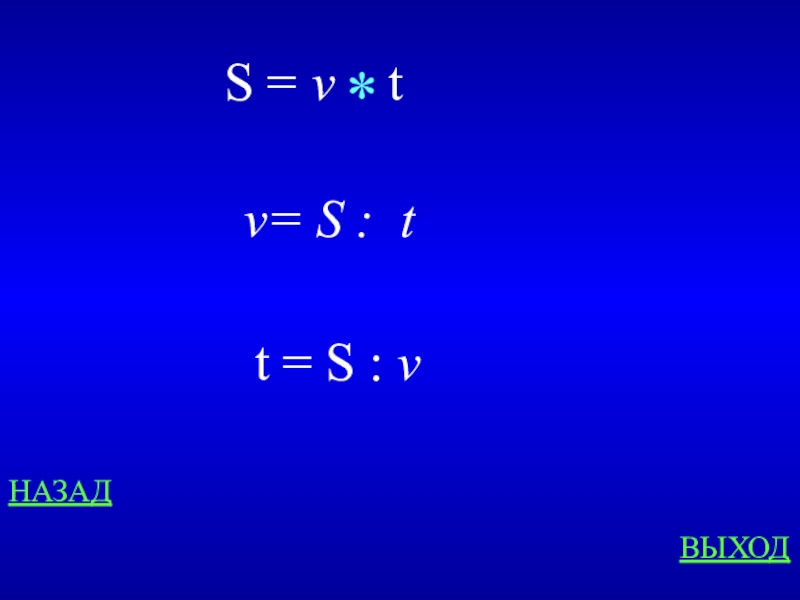 $S = v * t$

$v = S : t$

$t = S : v$

НАЗАД

ВЫХОД